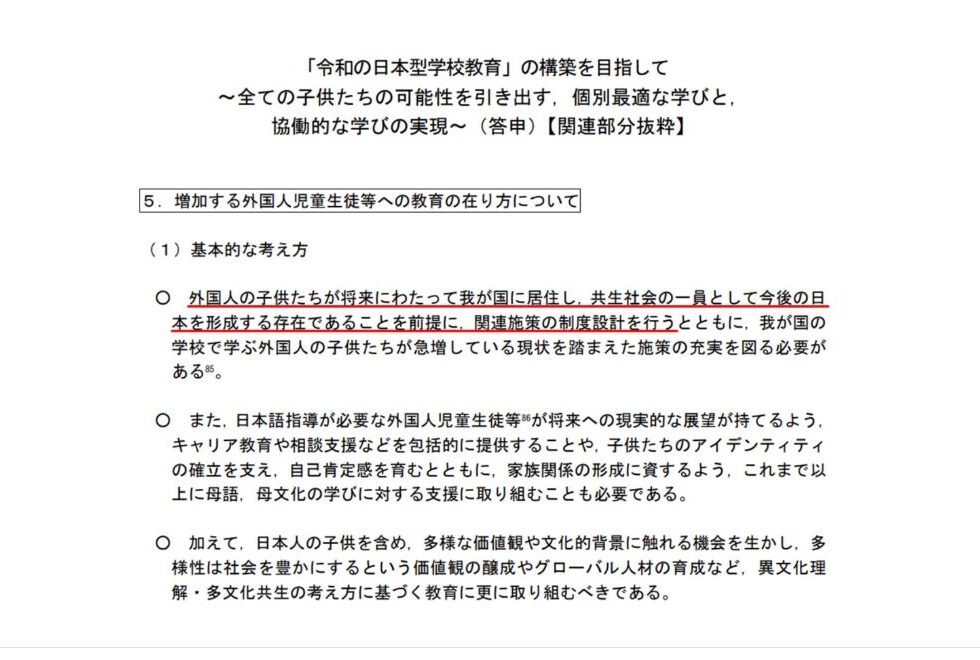 「令和の日本型学校教育」の構築を目指して
～全ての子供たちの可能性を引き出す，個別最適な学びと，
協働的な学びの実現～（答申）【関連部分抜粋】

5．増加する外国人児童生徒等への教育の在り方について

（1）基本的な考え方

○　外国人の子供たちが将来にわたって我が国に居住し，共生社会の一員として今後の日本を形成する存在であることを前提に，関連施策の制度設計を行うとともに，我が国の学校で学ぶ外国人の子供たちが急増している現状を踏まえた施策の充実を図る必要がある$^{85}$。

○　また，日本語指導が必要な外国人児童生徒等$^{86}$が将来への現実的な展望が持てるよう，キャリア教育や相談支援などを包括的に提供することや，子供たちのアイデンティティの確立を支え，自己肯定感を育むとともに，家族関係の形成に資するよう，これまで以上に母語，母文化の学びに対する支援に取り組むことも必要である。

○　加えて，日本人の子供を含め，多様な価値観や文化的背景に触れる機会を生かし，多様性は社会を豊かにするという価値観の醸成やグローバル人材の育成など，異文化理解・多文化共生の考え方に基づく教育に更に取り組むべきである。